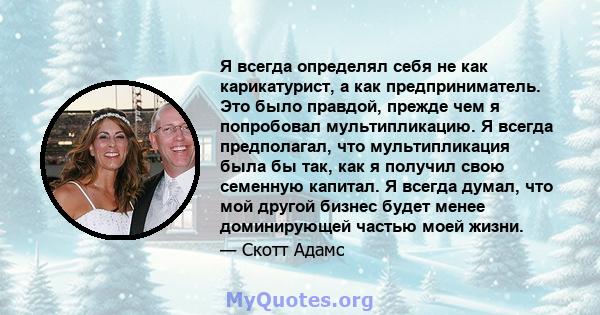 Я всегда определял себя не как карикатурист, а как предприниматель. Это было правдой, прежде чем я попробовал мультипликацию. Я всегда предполагал, что мультипликация была бы так, как я получил свою семенную капитал. Я всегда думал, что мой другой бизнес будет менее доминирующей частью моей жизни.

— Скотт Адамс

MyQuotes.org